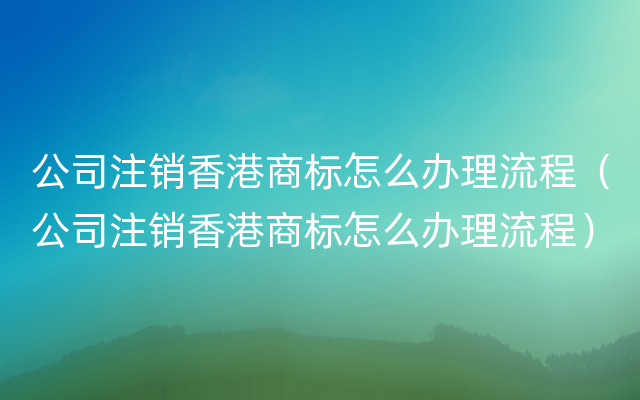 公司注销香港商标怎么办理流程（公司注销香港商标怎么办理流程）